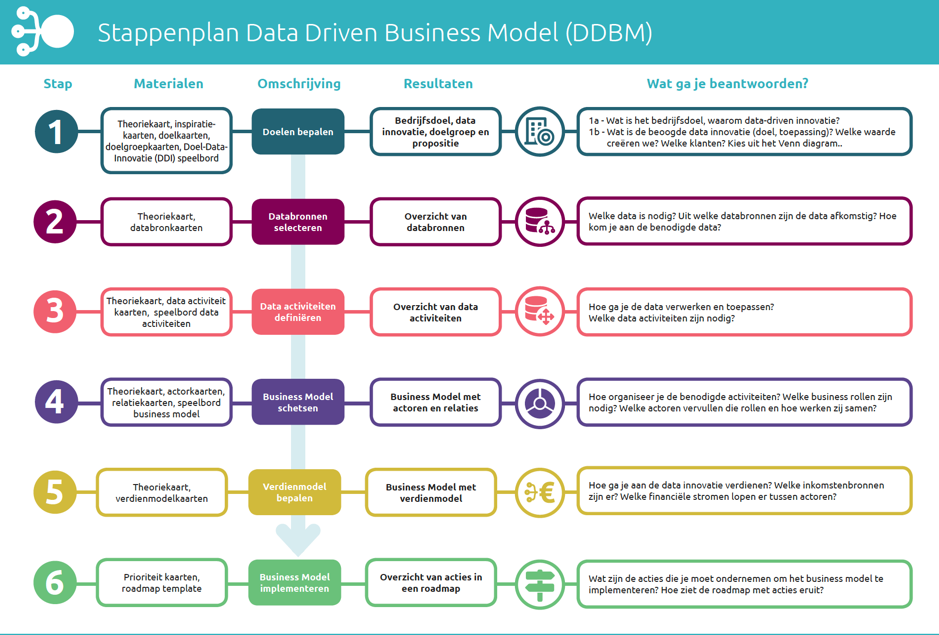 Stappenplan Data Driven Business Model (DDBM)

| Stap | Materialen | Omschrijving | Resultaten | Wat ga je beantwoorden? |
|---|---|---|---|---|
| 1 | Theoriekaart, inspiratiekaarten, doelkaarten, doelgroepkaarten, Doel-Data-Innovatie (DDI) speelbord | Doelen bepalen | Bedrijfsdoel, data innovatie, doelgroep en propositie | 1a - Wat is het bedrijfsdoel, waarom data-driven innovatie? 1b - Wat is de beoogde data innovatie (doel, toepassing)? Welke waarde creëren we? Welke klanten? Kies uit het Venn diagram.. |
| 2 | Theoriekaart, databronkaarten | Databronnen selecteren | Overzicht van databronnen | Welke data is nodig? Uit welke databronnen zijn de data afkomstig? Hoe kom je aan de benodigde data? |
| 3 | Theoriekaart, data activiteit kaarten, speelbord data activiteiten | Data activiteiten definiëren | Overzicht van data activiteiten | Hoe ga je de data verwerken en toepassen? Welke data activiteiten zijn nodig? |
| 4 | Theoriekaart, actorkaarten, relatiekaarten, speelbord business model | Business Model schetsen | Business Model met actoren en relaties | Hoe organiseer je de benodigde activiteiten? Welke business rollen zijn nodig? Welke actoren vervullen die rollen en hoe werken zij samen? |
| 5 | Theoriekaart, verdienmodelkaarten | Verdienmodel bepalen | Business Model met verdienmodel | Hoe ga je aan de data innovatie verdienen? Welke inkomstenbronnen zijn er? Welke financiële stromen lopen er tussen actoren? |
| 6 | Prioriteit kaarten, roadmap template | Business Model implementeren | Overzicht van acties in een roadmap | Wat zijn de acties die je moet ondernemen om het business model te implementeren? Hoe ziet de roadmap met acties eruit? |